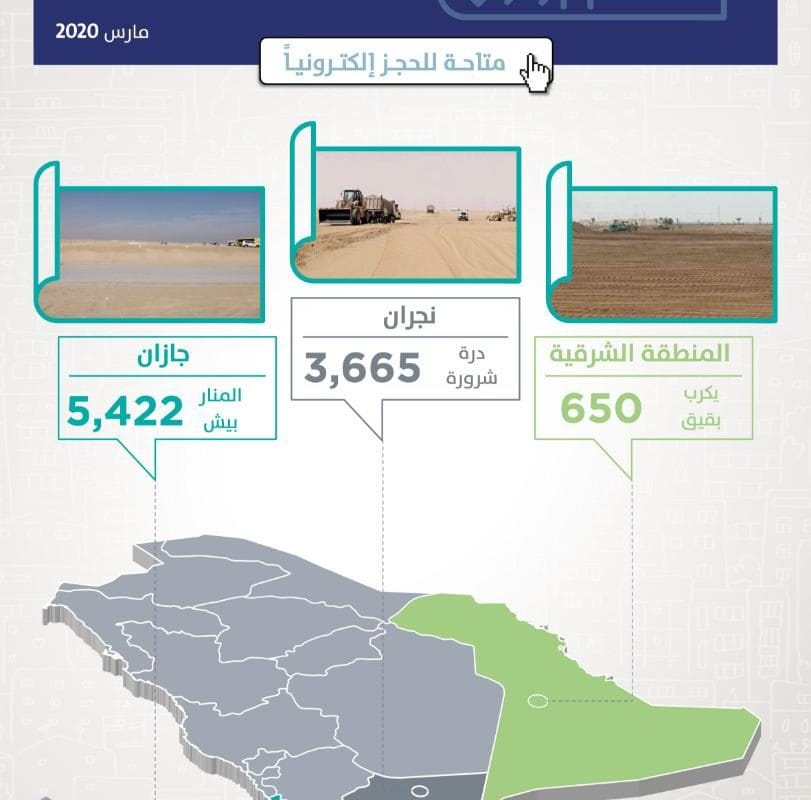 مارس 2020

متاحة للحجز إلكترونياً

المنطقة الشرقية
يكرب
بقيق
650

نجران
درة
شرورة
3,665

جازان
المنار
بيش
5,422